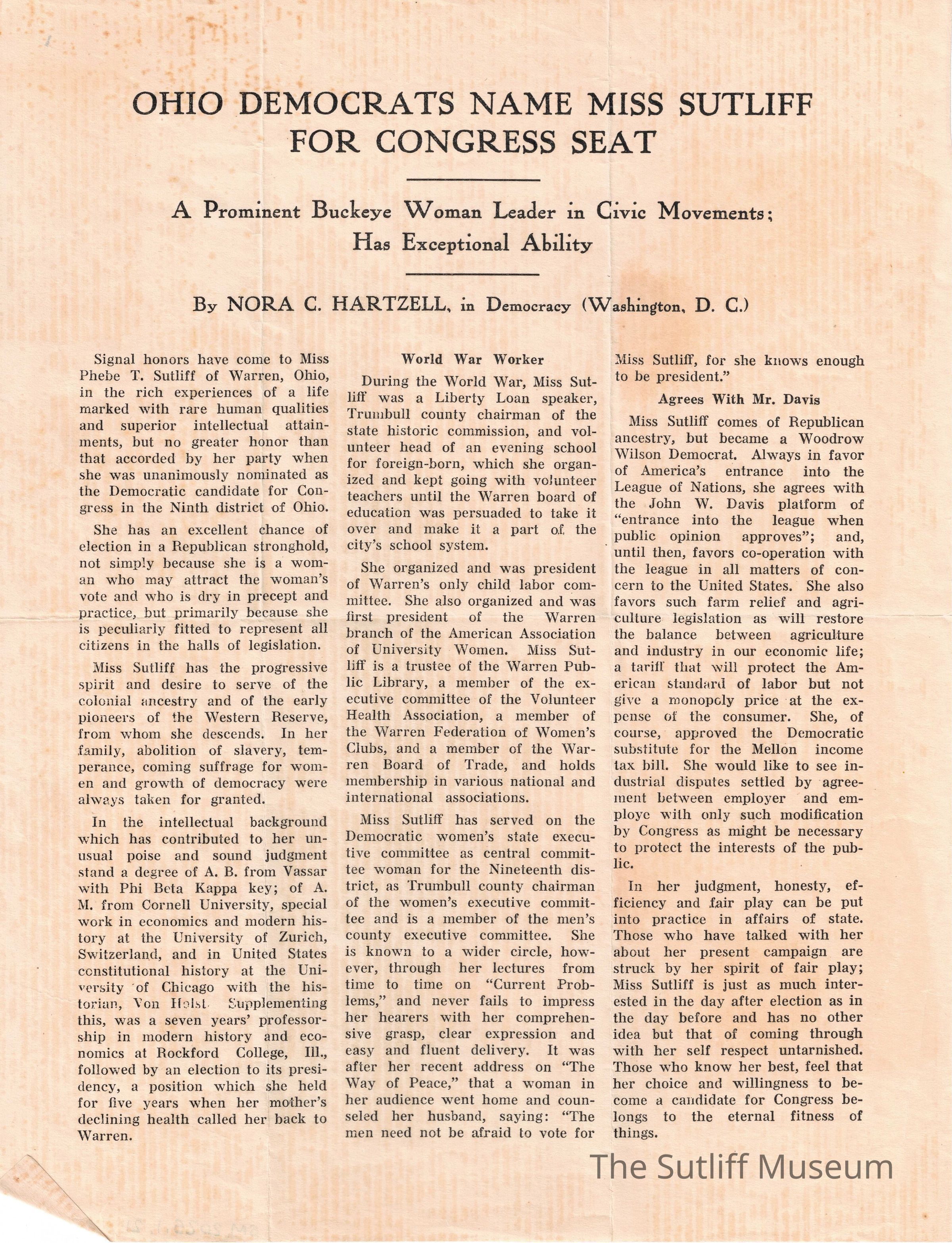 OHIO DEMOCRATS NAME MISS SUTLIFF FOR CONGRESS SEAT

A Prominent Buckeye Woman Leader in Civic Movements; Has Exceptional Ability

By NORA C. HARTZELL, in Democracy (Washington, D. C.)

Signal honors have come to Miss Phebe T. Sutliff of Warren, Ohio, in the rich experiences of a life marked with rare human qualities and superior intellectual attainments, but no greater honor than that accorded by her party when she was unanimously nominated as the Democratic candidate for Congress in the Ninth district of Ohio.

She has an excellent chance of election in a Republican stronghold, not simply because she is a woman who may attract the woman's vote and who is dry in precept and practice, but primarily because she is peculiarly fitted to represent all citizens in the halls of legislation.

Miss Sutliff has the progressive spirit and desire to serve of the colonial ancestry and of the early pioneers of the Western Reserve, from whom she descends. In her family, abolition of slavery, temperance, coming suffrage for women and growth of democracy were always taken for granted.

In the intellectual background which has contributed to her unusual poise and sound judgment stand a degree of A. B. from Vassar with Phi Beta Kappa key; of A. M. from Cornell University, special work in economics and modern history at the University of Zurich, Switzerland, and in United States constitutional history at the University of Chicago with the historian, Von Holst. Supplementing this, was a seven years' professorship in modern history and economics at Rockford College, Ill., followed by an election to its presidency, a position which she held for five years when her mother's declining health called her back to Warren.

World War Worker

During the World War, Miss Sutliff was a Liberty Loan speaker, Trumbull county chairman of the state historic commission, and volunteer head of an evening school for foreign-born, which she organized and kept going with volunteer teachers until the Warren board of education was persuaded to take it over and make it a part of the city's school system.

She organized and was president of Warren's only child labor committee. She also organized and was first president of the Warren branch of the American Association of University Women. Miss Sutliff is a trustee of the Warren Public Library, a member of the executive committee of the Volunteer Health Association, a member of the Warren Federation of Women's Clubs, and a member of the Warren Board of Trade, and holds membership in various national and international associations.

Miss Sutliff has served on the Democratic women's state executive committee as central committee woman for the Nineteenth district, as Trumbull county chairman of the women's executive committee and is a member of the men's county executive committee. She is known to a wider circle, however, through her lectures from time to time on "Current Problems," and never fails to impress her hearers with her comprehensive grasp, clear expression and easy and fluent delivery. It was after her recent address on "The Way of Peace," that a woman in her audience went home and counseled her husband, saying: "The men need not be afraid to vote for Miss Sutliff, for she knows enough to be president."

Agrees With Mr. Davis

Miss Sutliff comes of Republican ancestry, but became a Woodrow Wilson Democrat. Always in favor of America's entrance into the League of Nations, she agrees with the John W. Davis platform of "entrance into the league when public opinion approves"; and, until then, favors co-operation with the league in all matters of concern to the United States. She also favors such farm relief and agriculture legislation as will restore the balance between agriculture and industry in our economic life; a tariff that will protect the American standard of labor but not give a monopoly price at the expense of the consumer. She, of course, approved the Democratic substitute for the Mellon income tax bill. She would like to see industrial disputes settled by agreement between employer and employe with only such modification by Congress as might be necessary to protect the interests of the public.

In her judgment, honesty, efficiency and fair play can be put into practice in affairs of state. Those who have talked with her about her present campaign are struck by her spirit of fair play; Miss Sutliff is just as much interested in the day after election as in the day before and has no other idea but that of coming through with her self respect untarnished. Those who know her best, feel that her choice and willingness to become a candidate for Congress belongs to the eternal fitness of things.

The Sutliff Museum